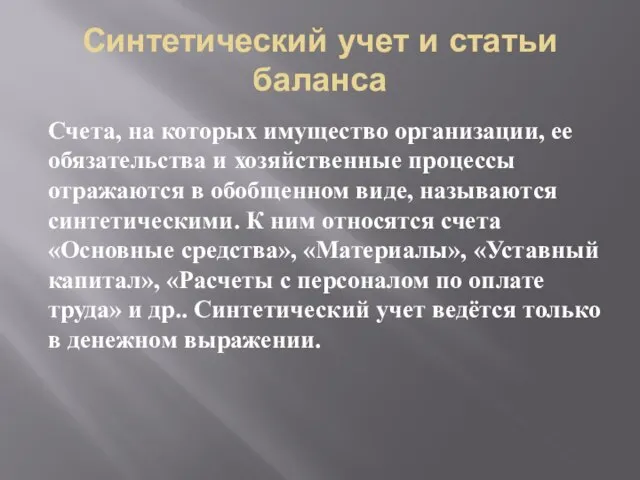 Синтетический учет и статьи баланса

Счета, на которых имущество организации, ее обязательства и хозяйственные процессы отражаются в обобщенном виде, называются синтетическими. К ним относятся счета «Основные средства», «Материалы», «Уставный капитал», «Расчеты с персоналом по оплате труда» и др.. Синтетический учет ведётся только в денежном выражении.